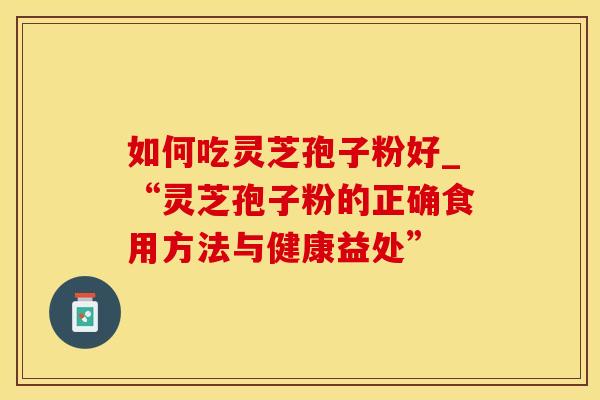 如何吃灵芝孢子粉好_“灵芝孢子粉的正确食用方法与健康益处”